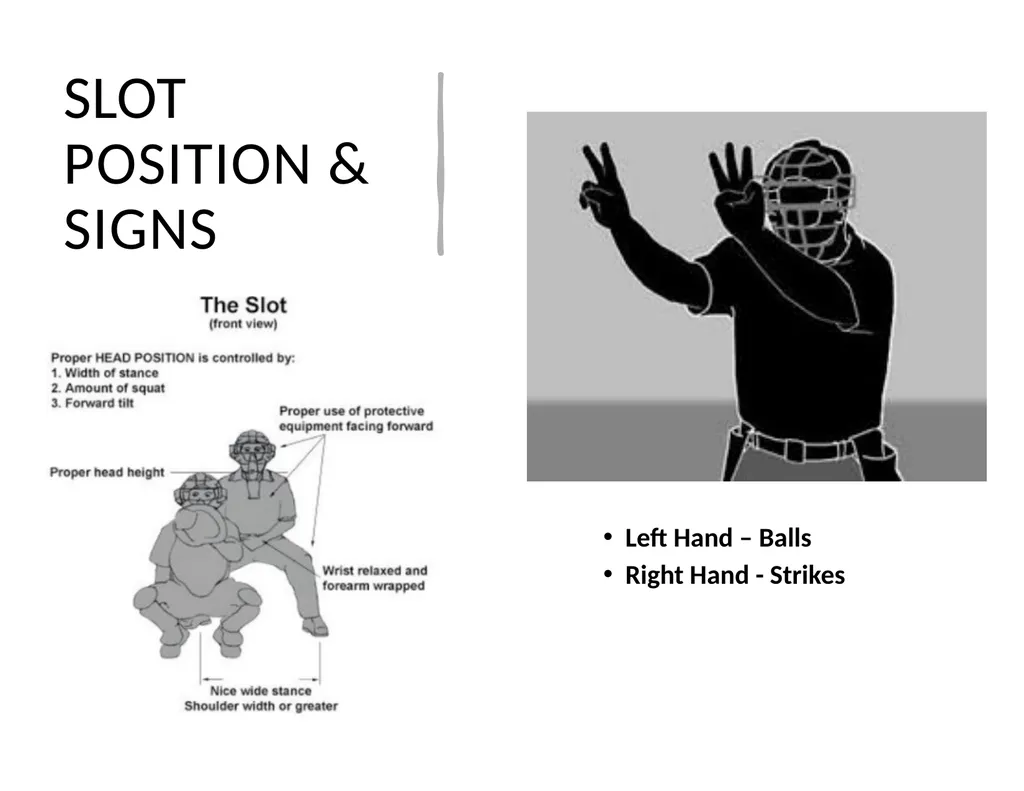 SLOT POSITION & SIGNS

The Slot
(front view)

Proper HEAD POSITION is controlled by:
1. Width of stance
2. Amount of squat
3. Forward tilt

Proper use of protective equipment facing forward

Proper head height

Wrist relaxed and forearm wrapped

Nice wide stance
Shoulder width or greater

• Left Hand – Balls
• Right Hand - Strikes